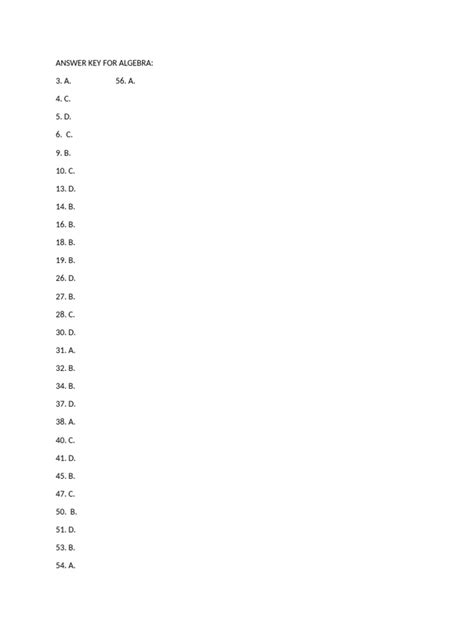 ANSWER KEY FOR ALGEBRA:

3. A.

4. C.

5. D.

6. C.

9. B.

10. C.

13. D.

14. B.

16. B.

18. B.

19. B.

26. D.

27. B.

28. C.

30. D.

31. A.

32. B.

34. B.

37. D.

38. A.

40. C.

41. D.

45. B.

47. C.

50. B.

51. D.

53. B.

54. A.

56. A.